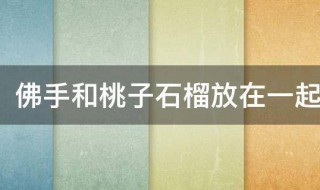 佛手和桃子石榴放在一起